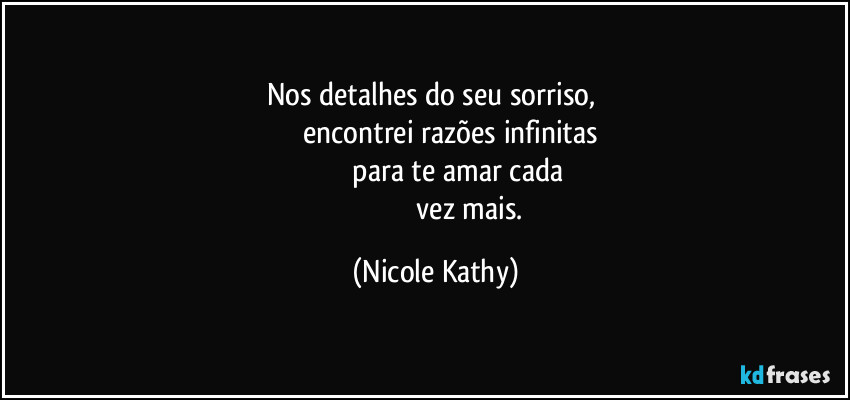 Nos detalhes do seu sorriso,
encontrei razões infinitas
para te amar cada
vez mais.

(Nicole Kathy)

kdfrases